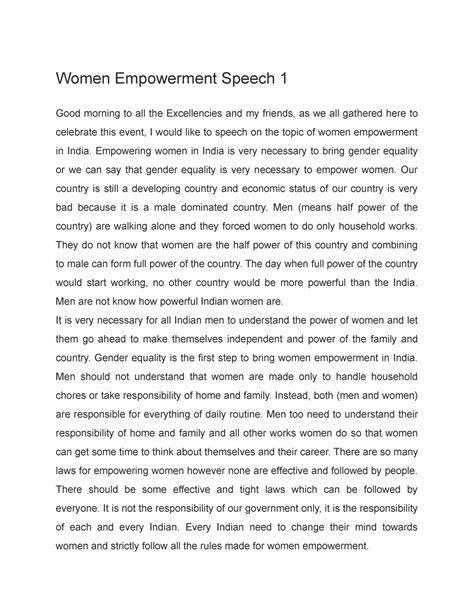 Women Empowerment Speech 1

Good morning to all the Excellencies and my friends, as we all gathered here to celebrate this event, I would like to speech on the topic of women empowerment in India. Empowering women in India is very necessary to bring gender equality or we can say that gender equality is very necessary to empower women. Our country is still a developing country and economic status of our country is very bad because it is a male dominated country. Men (means half power of the country) are walking alone and they forced women to do only household works. They do not know that women are the half power of this country and combining to male can form full power of the country. The day when full power of the country would start working, no other country would be more powerful than the India. Men are not know how powerful Indian women are.
It is very necessary for all Indian men to understand the power of women and let them go ahead to make themselves independent and power of the family and country. Gender equality is the first step to bring women empowerment in India. Men should not understand that women are made only to handle household chores or take responsibility of home and family. Instead, both (men and women) are responsible for everything of daily routine. Men too need to understand their responsibility of home and family and all other works women do so that women can get some time to think about themselves and their career. There are so many laws for empowering women however none are effective and followed by people. There should be some effective and tight laws which can be followed by everyone. It is not the responsibility of our government only, it is the responsibility of each and every Indian. Every Indian need to change their mind towards women and strictly follow all the rules made for women empowerment.